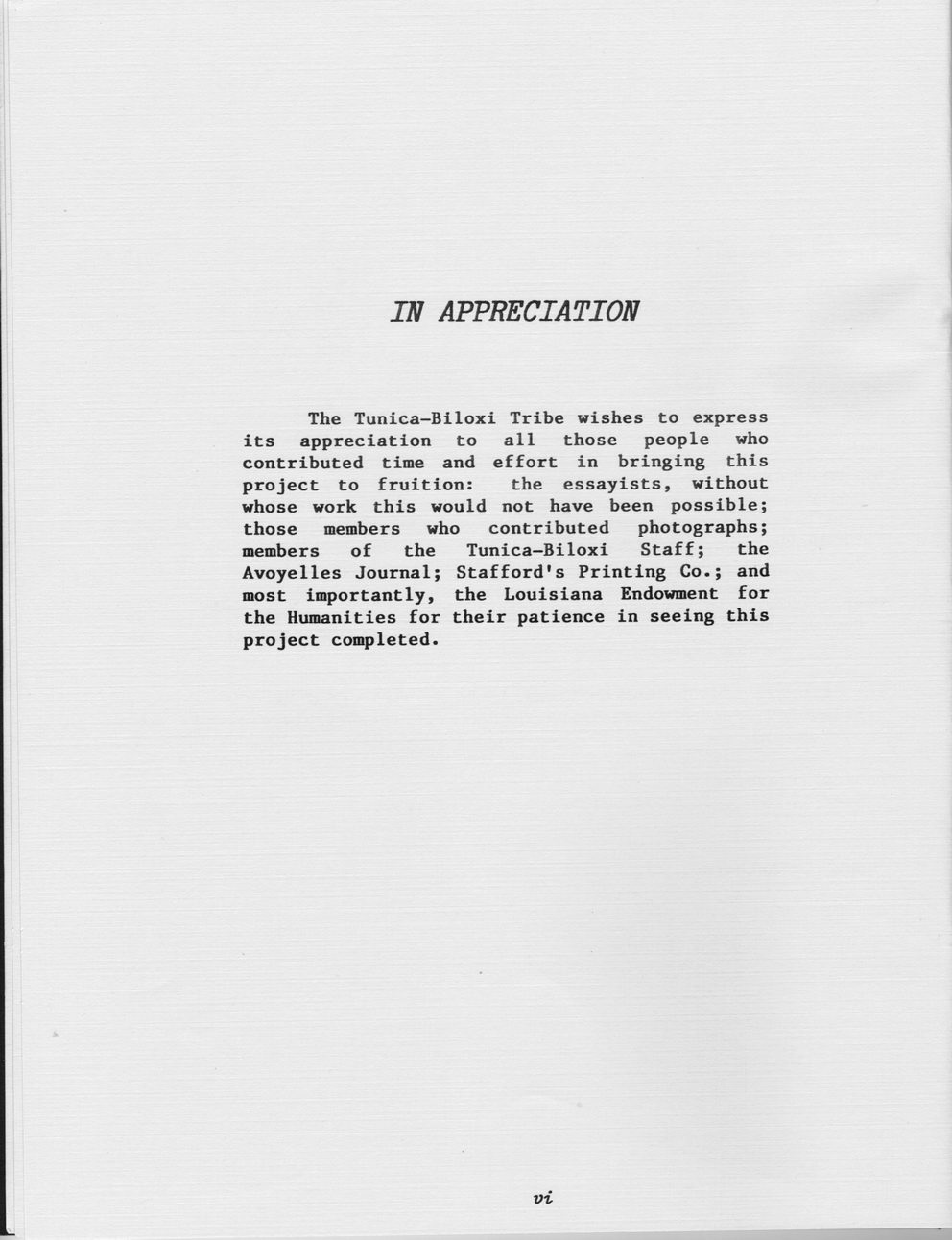 IN APPRECIATION

The Tunica-Biloxi Tribe wishes to express its appreciation to all those people who contributed time and effort in bringing this project to fruition: the essayists, without whose work this would not have been possible; those members who contributed photographs; members of the Tunica-Biloxi Staff; the Avoyelles Journal; Stafford's Printing Co.; and most importantly, the Louisiana Endowment for the Humanities for their patience in seeing this project completed.

vi